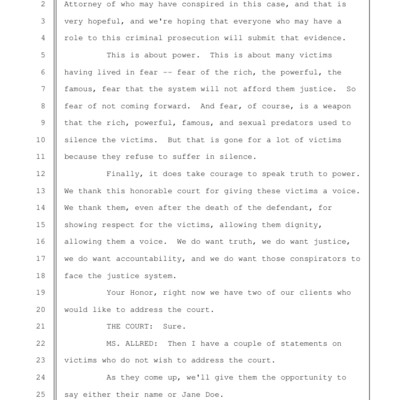 2 Attorney of who may have conspired in this case, and that is
3 very hopeful, and we're hoping that everyone who may have a
4 role to this criminal prosecution will submit that evidence.
5 This is about power. This is about many victims
6 having lived in fear -- fear of the rich, the powerful, the
7 famous, fear that the system will not afford them justice. So
8 fear of not coming forward. And fear, of course, is a weapon
9 that the rich, powerful, famous, and sexual predators used to
10 silence the victims. But that is gone for a lot of victims
11 because they refuse to suffer in silence.
12 Finally, it does take courage to speak truth to power.
13 We thank this honorable court for giving these victims a voice.
14 We thank them, even after the death of the defendant, for
15 showing respect for the victims, allowing them dignity,
16 allowing them a voice. We do want truth, we do want justice,
17 we do want accountability, and we do want those conspirators to
18 face the justice system.
19 Your Honor, right now we have two of our clients who
20 would like to address the court.
21 THE COURT: Sure.
22 MS. ALLRED: Then I have a couple of statements on
23 victims who do not wish to address the court.
24 As they come up, we'll give them the opportunity to
25 say either their name or Jane Doe.